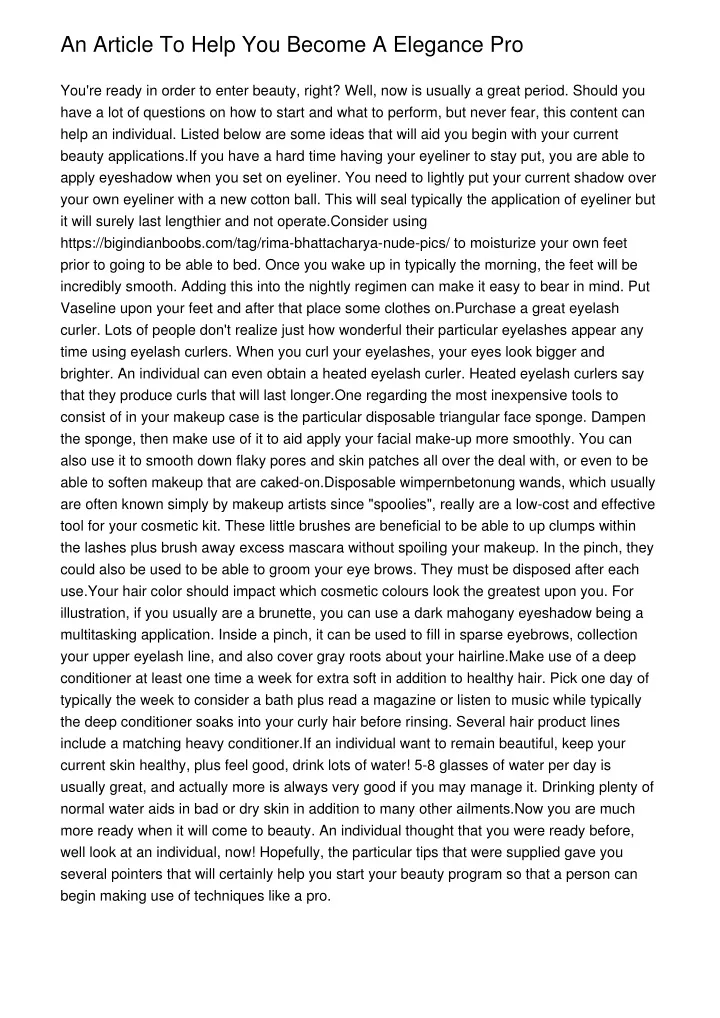 An Article To Help You Become A Elegance Pro

You're ready in order to enter beauty, right? Well, now is usually a great period. Should you have a lot of questions on how to start and what to perform, but never fear, this content can help an individual. Listed below are some ideas that will aid you begin with your current beauty applications.If you have a hard time having your eyeliner to stay put, you are able to apply eyeshadow when you set on eyeliner. You need to lightly put your current shadow over your own eyeliner with a new cotton ball. This will seal typically the application of eyeliner but it will surely last lengthier and not operate.Consider using https://bigindianboobs.com/tag/rima-bhattacharya-nude-pics/ to moisturize your own feet prior to going to be able to bed. Once you wake up in typically the morning, the feet will be incredibly smooth. Adding this into the nightly regimen can make it easy to bear in mind. Put Vaseline upon your feet and after that place some clothes on.Purchase a great eyelash curler. Lots of people don't realize just how wonderful their particular eyelashes appear any time using eyelash curlers. When you curl your eyelashes, your eyes look bigger and brighter. An individual can even obtain a heated eyelash curler. Heated eyelash curlers say that they produce curls that will last longer.One regarding the most inexpensive tools to consist of in your makeup case is the particular disposable triangular face sponge. Dampen the sponge, then make use of it to aid apply your facial make-up more smoothly. You can also use it to smooth down flaky pores and skin patches all over the deal with, or even to be able to soften makeup that are caked-on.Disposable wimpernbetonung wands, which usually are often known simply by makeup artists since "spoolies", really are a low-cost and effective tool for your cosmetic kit. These little brushes are beneficial to be able to up clumps within the lashes plus brush away excess mascara without spoiling your makeup. In the pinch, they could also be used to be able to groom your eye brows. They must be disposed after each use.Your hair color should impact which cosmetic colours look the greatest upon you. For illustration, if you usually are a brunette, you can use a dark mahogany eyeshadow being a multitasking application. Inside a pinch, it can be used to fill in sparse eyebrows, collection your upper eyelash line, and also cover gray roots about your hairline.Make use of a deep conditioner at least one time a week for extra soft in addition to healthy hair. Pick one day of typically the week to consider a bath plus read a magazine or listen to music while typically the deep conditioner soaks into your curly hair before rinsing. Several hair product lines include a matching heavy conditioner.If an individual want to remain beautiful, keep your current skin healthy, plus feel good, drink lots of water! 5-8 glasses of water per day is usually great, and actually more is always very good if you may manage it. Drinking plenty of normal water aids in bad or dry skin in addition to many other ailments.Now you are much more ready when it will come to beauty. An individual thought that you were ready before, well look at an individual, now! Hopefully, the particular tips that were supplied gave you several pointers that will certainly help you start your beauty program so that a person can begin making use of techniques like a pro.